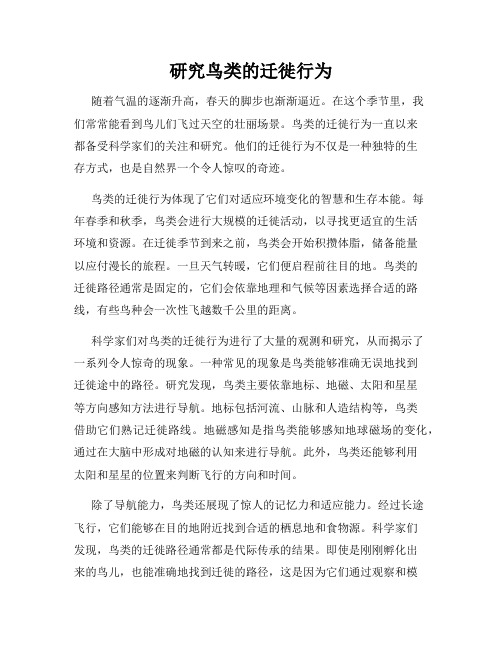 研究鸟类的迁徙行为

随着气温的逐渐升高，春天的脚步也渐渐逼近。在这个季节里，我们常常能看到鸟儿们飞过天空的壮丽场景。鸟类的迁徙行为一直以来都备受科学家们的关注和研究。他们的迁徙行为不仅是一种独特的生存方式，也是自然界一个令人惊叹的奇迹。

鸟类的迁徙行为体现了它们对适应环境变化的智慧和生存本能。每年春季和秋季，鸟类会进行大规模的迁徙活动，以寻找更适宜的生活环境和资源。在迁徙季节到来之前，鸟类会开始积攒体脂，储备能量以应付漫长的旅程。一旦天气转暖，它们便启程前往目的地。鸟类的迁徙路径通常是固定的，它们会依靠地理和气候等因素选择合适的路线，有些鸟种会一次性飞越数千公里的距离。

科学家们对鸟类的迁徙行为进行了大量的观测和研究，从而揭示了一系列令人惊奇的现象。一种常见的现象是鸟类能够准确无误地找到迁徙途中的路径。研究发现，鸟类主要依靠地标、地磁、太阳和星星等方向感知方法进行导航。地标包括河流、山脉和人造结构等，鸟类借助它们熟记迁徙路线。地磁感知是指鸟类能够感知地球磁场的变化，通过在大脑中形成对地磁的认知来进行导航。此外，鸟类还能够利用太阳和星星的位置来判断飞行的方向和时间。

除了导航能力，鸟类还展现了惊人的记忆力和适应能力。经过长途飞行，它们能够在目的地附近找到合适的栖息地和食物源。科学家们发现，鸟类的迁徙路径通常都是代际传承的结果。即使是刚刚孵化出来的鸟儿，也能准确地找到迁徙的路径，这是因为它们通过观察和模